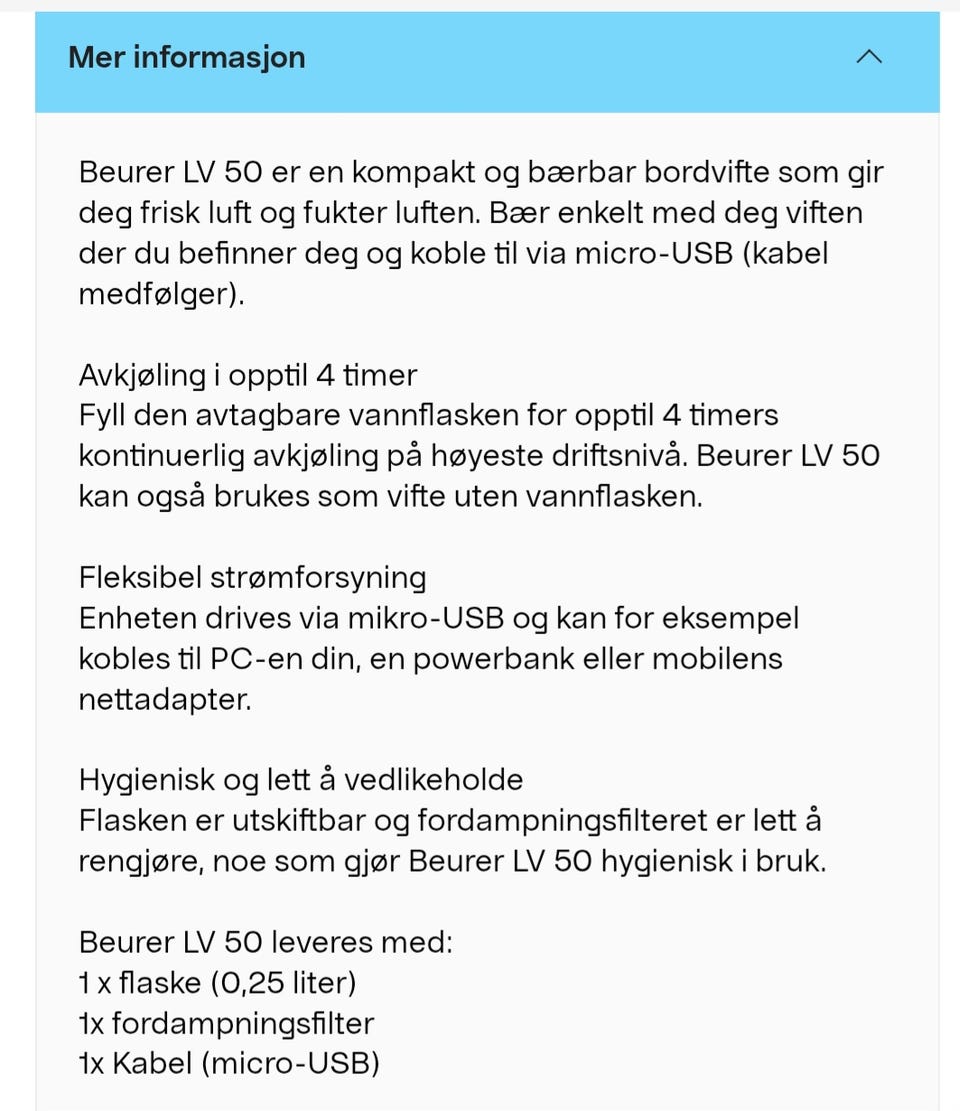 Mer informasjon

Beurer LV 50 er en kompakt og bærbar bordvifte som gir deg frisk luft og fukter luften. Bær enkelt med deg viften der du befinner deg og koble til via micro-USB (kabel medfølger).

Avkjøling i opptil 4 timer
Fyll den avtagbare vannflasken for opptil 4 timers kontinuerlig avkjøling på høyeste driftsnivå. Beurer LV 50 kan også brukes som vifte uten vannflasken.

Fleksibel strømforsyning
Enheten drives via mikro-USB og kan for eksempel kobles til PC-en din, en powerbank eller mobilens nettadapter.

Hygienisk og lett å vedlikeholde
Flasken er utskiftbar og fordampningsfilteret er lett å rengjøre, noe som gjør Beurer LV 50 hygienisk i bruk.

Beurer LV 50 leveres med:
1 x flaske (0,25 liter)
1x fordampningsfilter
1x Kabel (micro-USB)